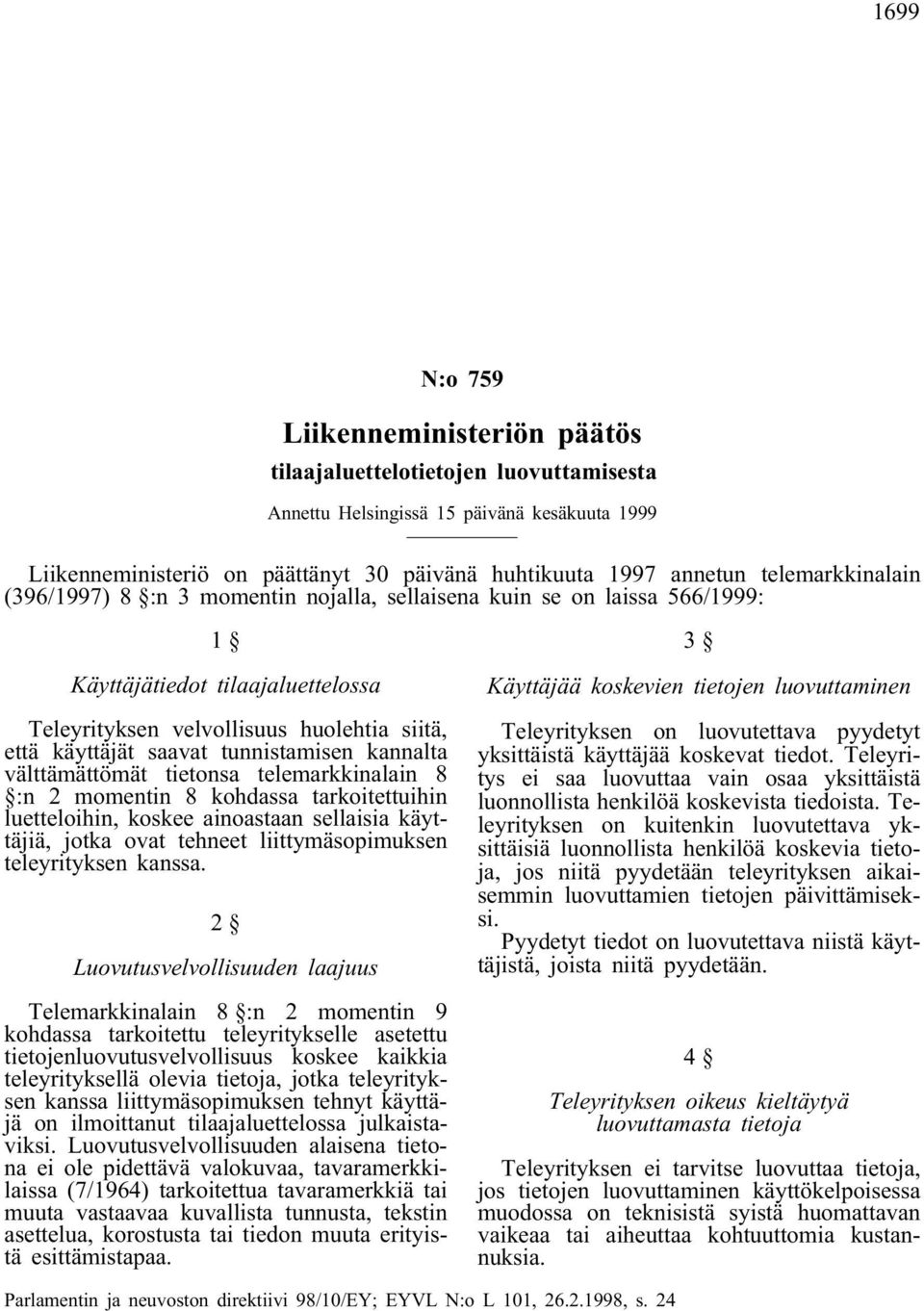 1699

N:o 759

Liikenneministeriön päätös

tilaajaluettelotietojen luovuttamisesta

Annettu Helsingissä 15 päivänä kesäkuuta 1999

Liikenneministeriö on päättänyt 30 päivänä huhtikuuta 1997 annetun telemarkkinalain (396/1997) 8 §:n 3 momentin nojalla, sellaisena kuin se on laissa 566/1999:

1 §

Käyttäjätiedot tilaajaluettelossa

Teleyrityksen velvollisuus huolehtia siitä, että käyttäjät saavat tunnistamisen kannalta välttämättömät tietonsa telemarkkinalain 8 §:n 2 momentin 8 kohdassa tarkoitettuihin luetteloihin, koskee ainoastaan sellaisia käyttäjiä, jotka ovat tehneet liittymäsopimuksen teleyrityksen kanssa.

2 §

Luovutusvelvollisuuden laajuus

Telemarkkinalain 8 §:n 2 momentin 9 kohdassa tarkoitettu teleyritykselle asetettu tietojenluovutusvelvollisuus koskee kaikkia teleyrityksellä olevia tietoja, jotka teleyrityksen kanssa liittymäsopimuksen tehnyt käyttäjä on ilmoittanut tilaajaluettelossa julkaistaviksi. Luovutusvelvollisuuden alaisena tietona ei ole pidettävä valokuvaa, tavaramerkkilaissa (7/1964) tarkoitettua tavaramerkkiä tai muuta vastaavaa kuvallista tunnusta, tekstin asettelua, korostusta tai tiedon muuta erityistä esittämistapaa.

3 §

Käyttäjää koskevien tietojen luovuttaminen

Teleyrityksen on luovutettava pyydetyt yksittäistä käyttäjää koskevat tiedot. Teleyritys ei saa luovuttaa vain osaa yksittäistä luonnollista henkilöä koskevista tiedoista. Teleyrityksen on kuitenkin luovutettava yksittäisiä luonnollista henkilöä koskevia tietoja, jos niitä pyydetään teleyrityksen aikaisemmin luovuttamien tietojen päivittämiseksi.
Pyydetyt tiedot on luovutettava niistä käyttäjistä, joista niitä pyydetään.

4 §

Teleyrityksen oikeus kieltäytyä luovuttamasta tietoja

Teleyrityksen ei tarvitse luovuttaa tietoja, jos tietojen luovuttaminen käyttökelpoisessa muodossa on teknisistä syistä huomattavan vaikeaa tai aiheuttaa kohtuuttomia kustannuksia.

Parlamentin ja neuvoston direktiivi 98/10/EY; EYVL N:o L 101, 26.2.1998, s. 24